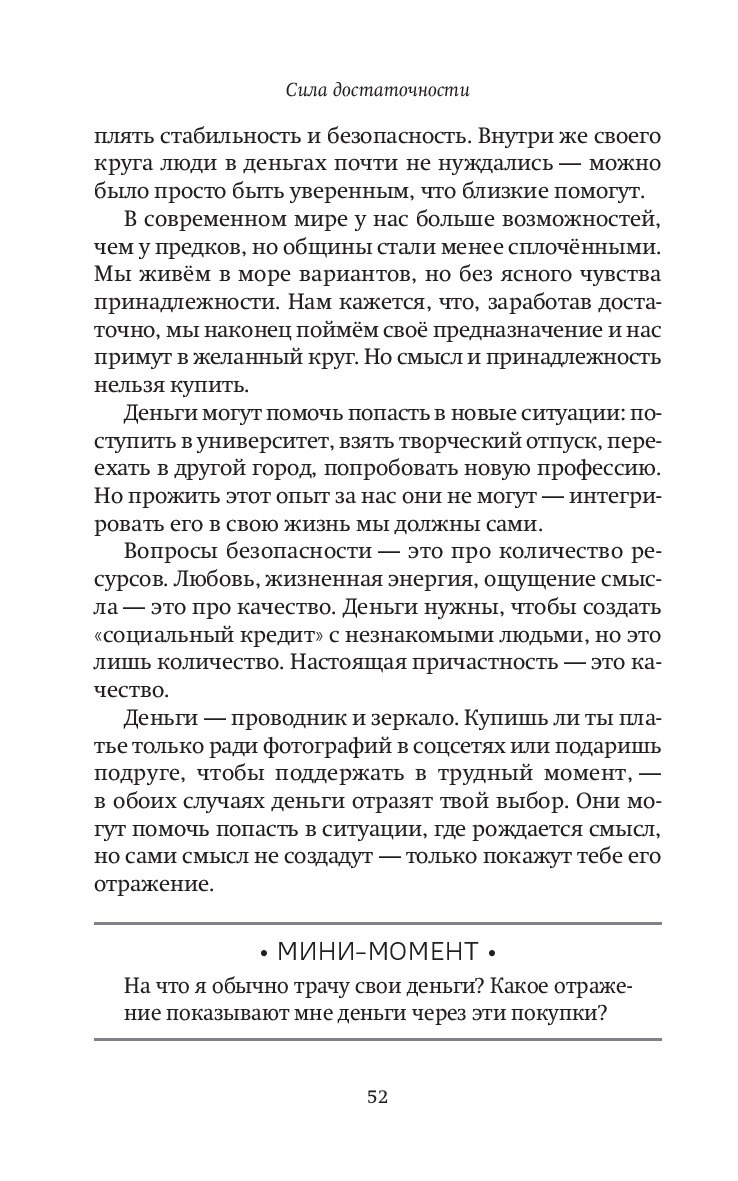 Сила достаточности

плять стабильность и безопасность. Внутри же своего круга люди в деньгах почти не нуждались — можно было просто быть уверенным, что близкие помогут.

В современном мире у нас больше возможностей, чем у предков, но общины стали менее сплочёнными. Мы живём в море вариантов, но без ясного чувства принадлежности. Нам кажется, что, заработав достаточно, мы наконец поймём своё предназначение и нас примут в желанный круг. Но смысл и принадлежность нельзя купить.

Деньги могут помочь попасть в новые ситуации: поступить в университет, взять творческий отпуск, переехать в другой город, попробовать новую профессию. Но прожить этот опыт за нас они не могут — интегрировать его в свою жизнь мы должны сами.

Вопросы безопасности — это про количество ресурсов. Любовь, жизненная энергия, ощущение смысла — это про качество. Деньги нужны, чтобы создать «социальный кредит» с незнакомыми людьми, но это лишь количество. Настоящая причастность — это качество.

Деньги — проводник и зеркало. Купишь ли ты платье только ради фотографий в соцсетях или подаришь подруге, чтобы поддержать в трудный момент, — в обоих случаях деньги отразят твой выбор. Они могут помочь попасть в ситуации, где рождается смысл, но сами смысл не создадут — только покажут тебе его отражение.

• МИНИ-МОМЕНТ •

На что я обычно трачу свои деньги? Какое отражение показывают мне деньги через эти покупки?

52